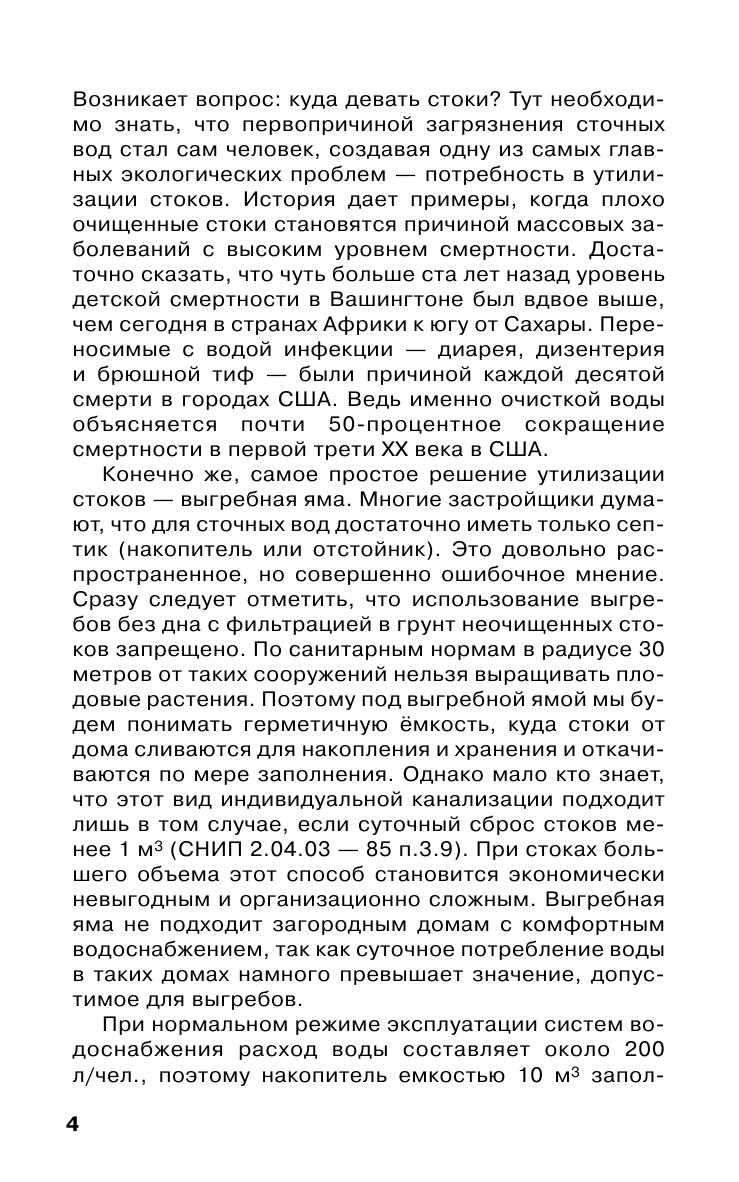 Возникает вопрос: куда девать стоки? Тут необходимо знать, что первопричиной загрязнения сточных вод стал сам человек, создавая одну из самых главных экологических проблем — потребность в утилизации стоков. История дает примеры, когда плохо очищенные стоки становятся причиной массовых заболеваний с высоким уровнем смертности. Достаточно сказать, что чуть больше ста лет назад уровень детской смертности в Вашингтоне был вдвое выше, чем сегодня в странах Африки к югу от Сахары. Переносимые с водой инфекции — диарея, дизентерия и брюшной тиф — были причиной каждой десятой смерти в городах США. Ведь именно очисткой воды объясняется почти 50-процентное сокращение смертности в первой трети XX века в США.

Конечно же, самое простое решение утилизации стоков — выгребная яма. Многие застройщики думают, что для сточных вод достаточно иметь только септик (накопитель или отстойник). Это довольно распространенное, но совершенно ошибочное мнение. Сразу следует отметить, что использование выгребов без дна с фильтрацией в грунт неочищенных стоков запрещено. По санитарным нормам в радиусе 30 метров от таких сооружений нельзя выращивать плодовые растения. Поэтому под выгребной ямой мы будем понимать герметичную ёмкость, куда стоки от дома сливаются для накопления и хранения и откачиваются по мере заполнения. Однако мало кто знает, что этот вид индивидуальной канализации подходит лишь в том случае, если суточный сброс стоков менее 1 м$^3$ (СНИП 2.04.03 — 85 п.3.9). При стоках большего объема этот способ становится экономически невыгодным и организационно сложным. Выгребная яма не подходит загородным домам с комфортным водоснабжением, так как суточное потребление воды в таких домах намного превышает значение, допустимое для выгребов.

При нормальном режиме эксплуатации систем водоснабжения расход воды составляет около 200 л/чел., поэтому накопитель емкостью 10 м$^3$ запол-

4